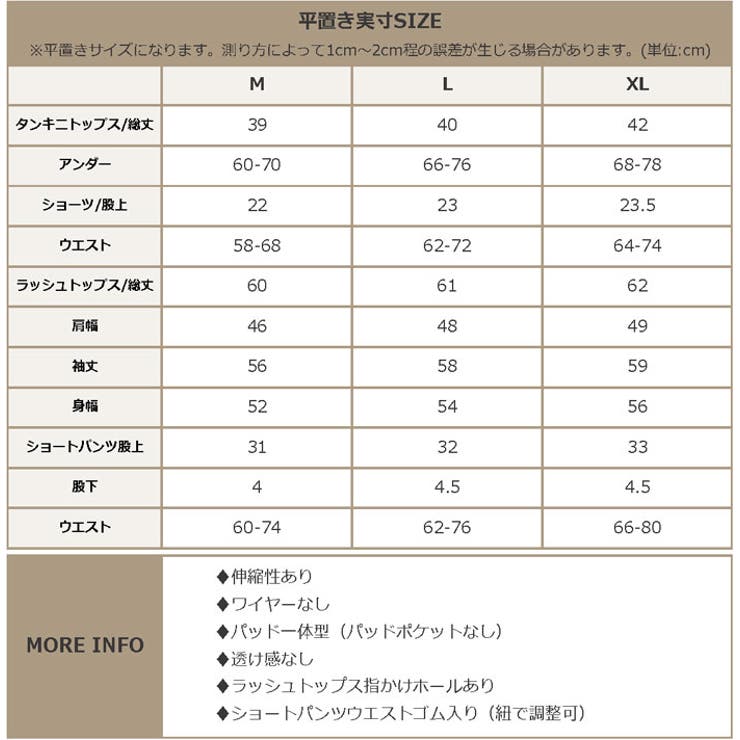 平置き実寸SIZE

※平置きサイズになります。測り方によって1cm~2cm程の誤差が生じる場合があります。(単位:cm)

|  | M | L | XL |
|---|---|---|---|
| タンキニトップス/総丈 | 39 | 40 | 42 |
| アンダー | 60-70 | 66-76 | 68-78 |
| ショーツ/股上 | 22 | 23 | 23.5 |
| ウエスト | 58-68 | 62-72 | 64-74 |
| ラッシュトップス/総丈 | 60 | 61 | 62 |
| 肩幅 | 46 | 48 | 49 |
| 袖丈 | 56 | 58 | 59 |
| 身幅 | 52 | 54 | 56 |
| ショートパンツ股上 | 31 | 32 | 33 |
| 股下 | 4 | 4.5 | 4.5 |
| ウエスト | 60-74 | 62-76 | 66-80 |

MORE INFO

◆伸縮性あり
◆ワイヤーなし
◆パッド一体型(パッドポケットなし)
◆透け感なし
◆ラッシュトップス指かけホールあり
◆ショートパンツウエストゴム入り(紐で調整可)